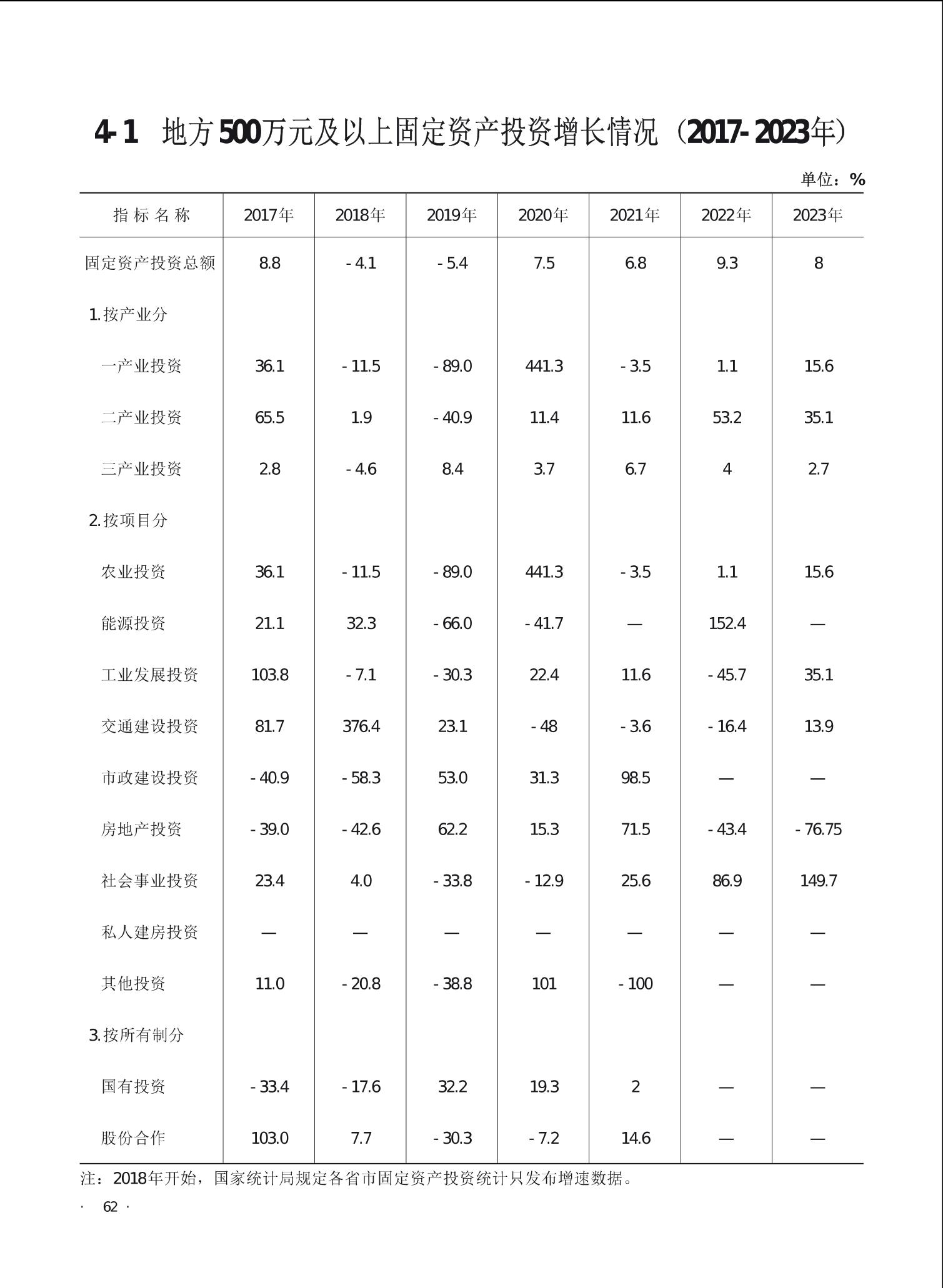 4-1 地方500万元及以上固定资产投资增长情况（2017-2023年）

单位：%

| 指标名称 | 2017年 | 2018年 | 2019年 | 2020年 | 2021年 | 2022年 | 2023年 |
|---|---|---|---|---|---|---|---|
| 固定资产投资总额 | 8.8 | -4.1 | -5.4 | 7.5 | 6.8 | 9.3 | 8 |
| 1.按产业分 | | | | | | | |
| 一产业投资 | 36.1 | -11.5 | -89.0 | 441.3 | -3.5 | 1.1 | 15.6 |
| 二产业投资 | 65.5 | 1.9 | -40.9 | 11.4 | 11.6 | 53.2 | 35.1 |
| 三产业投资 | 2.8 | -4.6 | 8.4 | 3.7 | 6.7 | 4 | 2.7 |
| 2.按项目分 | | | | | | | |
| 农业投资 | 36.1 | -11.5 | -89.0 | 441.3 | -3.5 | 1.1 | 15.6 |
| 能源投资 | 21.1 | 32.3 | -66.0 | -41.7 | — | 152.4 | — |
| 工业发展投资 | 103.8 | -7.1 | -30.3 | 22.4 | 11.6 | -45.7 | 35.1 |
| 交通建设投资 | 81.7 | 376.4 | 23.1 | -48 | -3.6 | -16.4 | 13.9 |
| 市政建设投资 | -40.9 | -58.3 | 53.0 | 31.3 | 98.5 | — | — |
| 房地产投资 | -39.0 | -42.6 | 62.2 | 15.3 | 71.5 | -43.4 | -76.75 |
| 社会事业投资 | 23.4 | 4.0 | -33.8 | -12.9 | 25.6 | 86.9 | 149.7 |
| 私人建房投资 | — | — | — | — | — | — | — |
| 其他投资 | 11.0 | -20.8 | -38.8 | 101 | -100 | — | — |
| 3.按所有制分 | | | | | | | |
| 国有投资 | -33.4 | -17.6 | 32.2 | 19.3 | 2 | — | — |
| 股份合作 | 103.0 | 7.7 | -30.3 | -7.2 | 14.6 | — | — |

注：2018年开始，国家统计局规定各省市固定资产投资统计只发布增速数据。

· 62 ·